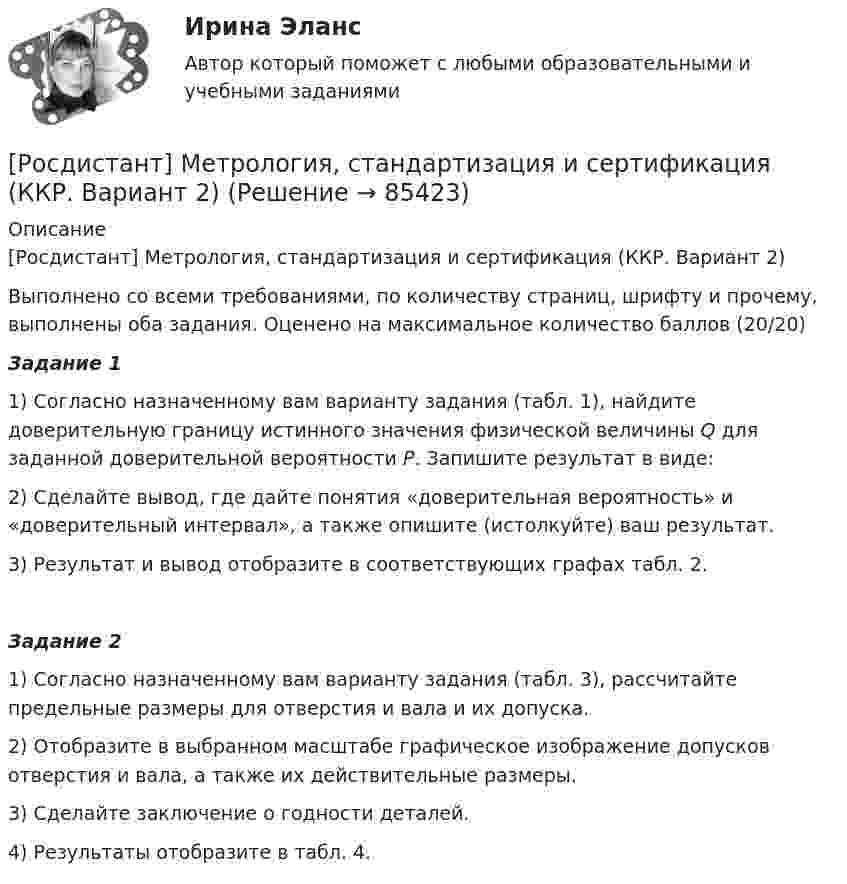 Ирина Эланс

Автор который поможет с любыми образовательными и учебными заданиями

[Росдистант] Метрология, стандартизация и сертификация (ККР. Вариант 2) (Решение → 85423)

Описание

[Росдистант] Метрология, стандартизация и сертификация (ККР. Вариант 2)

Выполнено со всеми требованиями, по количеству страниц, шрифту и прочему, выполнены оба задания. Оценено на максимальное количество баллов (20/20)

Задание 1

1) Согласно назначенному вам варианту задания (табл. 1), найдите доверительную границу истинного значения физической величины Q для заданной доверительной вероятности P. Запишите результат в виде:

2) Сделайте вывод, где дайте понятия «доверительная вероятность» и «доверительный интервал», а также опишите (истолкуйте) ваш результат.

3) Результат и вывод отобразите в соответствующих графах табл. 2.

Задание 2

1) Согласно назначенному вам варианту задания (табл. 3), рассчитайте предельные размеры для отверстия и вала и их допуска.

2) Отобразите в выбранном масштабе графическое изображение допусков отверстия и вала, а также их действительные размеры.

3) Сделайте заключение о годности деталей.

4) Результаты отобразите в табл. 4.